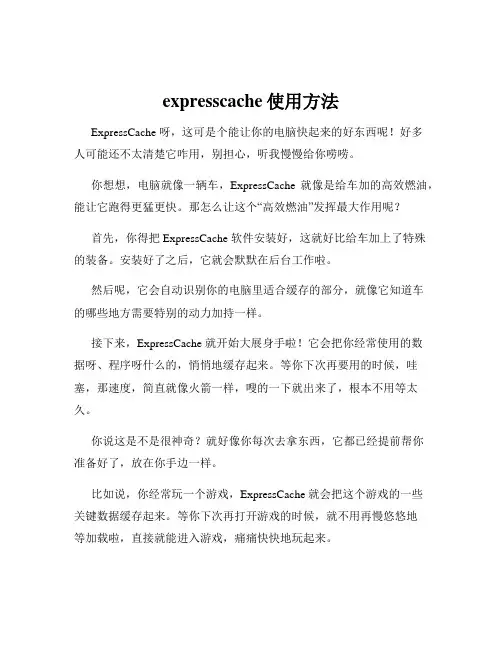 expresscache 使用方法

ExpressCache 呀，这可是个能让你的电脑快起来的好东西呢！好多人可能还不太清楚它咋用，别担心，听我慢慢给你唠唠。

你想想，电脑就像一辆车，ExpressCache 就像是给车加的高效燃油，能让它跑得更猛更快。那怎么让这个“高效燃油”发挥最大作用呢？

首先，你得把 ExpressCache 软件安装好，这就好比给车加上了特殊的装备。安装好了之后，它就会默默在后台工作啦。

然后呢，它会自动识别你的电脑里适合缓存的部分，就像它知道车的哪些地方需要特别的动力加持一样。

接下来，ExpressCache 就开始大展身手啦！它会把你经常使用的数据呀、程序呀什么的，悄悄地缓存起来。等你下次再要用的时候，哇塞，那速度，简直就像火箭一样，嗖的一下就出来了，根本不用等太久。

你说这是不是很神奇？就好像你每次去拿东西，它都已经提前帮你准备好了，放在你手边一样。

比如说，你经常玩一个游戏，ExpressCache 就会把这个游戏的一些关键数据缓存起来。等你下次再打开游戏的时候，就不用再慢悠悠地等加载啦，直接就能进入游戏，痛痛快快地玩起来。